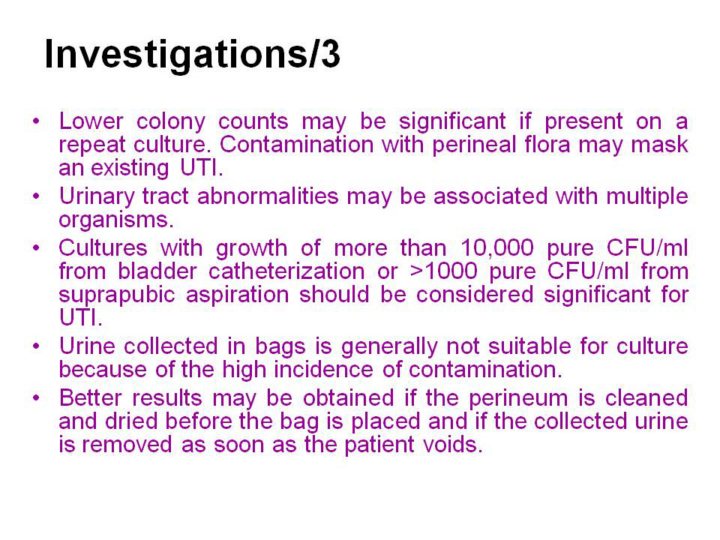 Investigations/3

• Lower colony counts may be significant if present on a repeat culture. Contamination with perineal flora may mask an existing UTI.
• Urinary tract abnormalities may be associated with multiple organisms.
• Cultures with growth of more than 10,000 pure CFU/ml from bladder catheterization or >1000 pure CFU/ml from suprapubic aspiration should be considered significant for UTI.
• Urine collected in bags is generally not suitable for culture because of the high incidence of contamination.
• Better results may be obtained if the perineum is cleaned and dried before the bag is placed and if the collected urine is removed as soon as the patient voids.